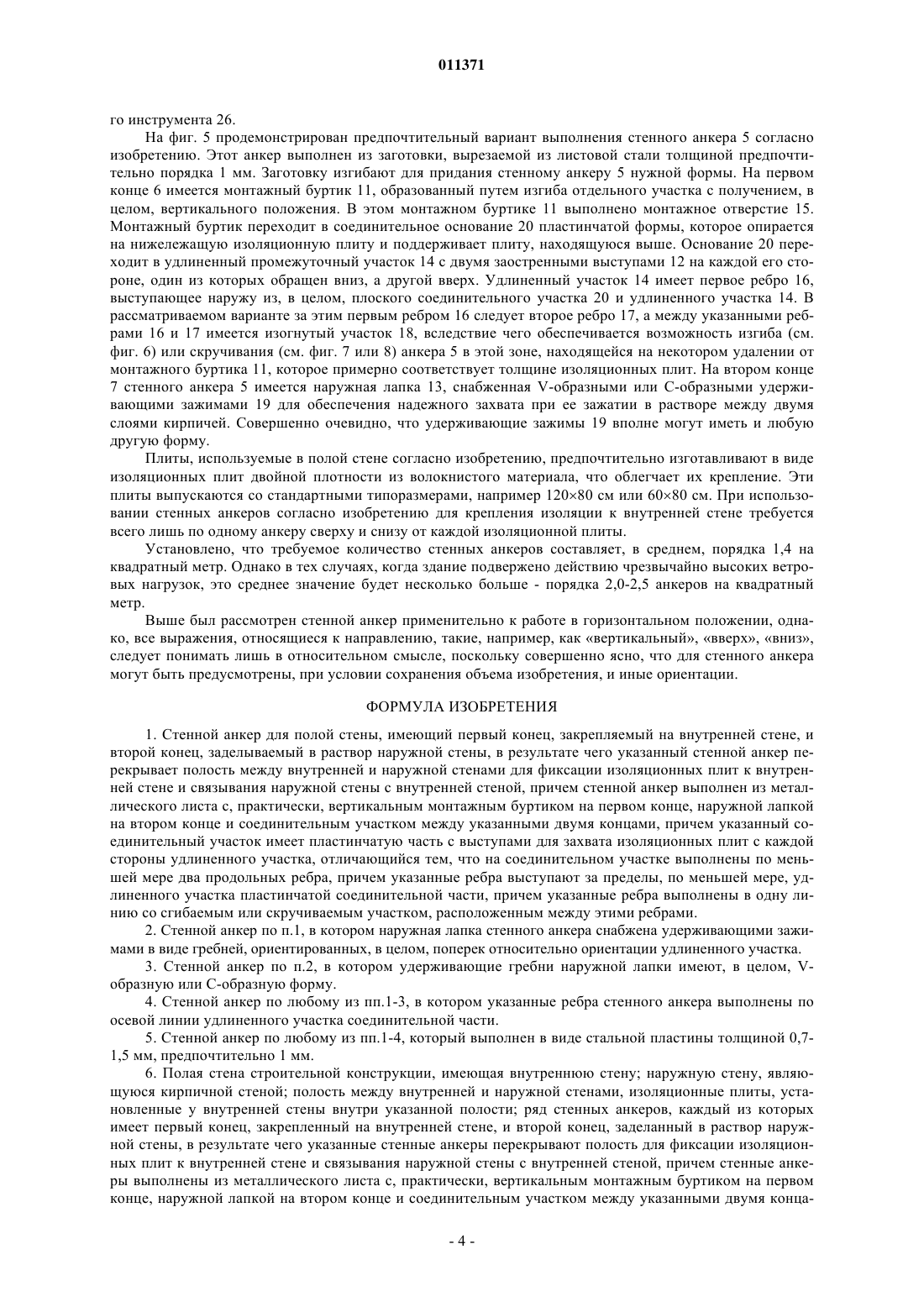 011371

го инструмента 26.

На фиг. 5 продемонстрирован предпочтительный вариант выполнения стенного анкера 5 согласно изобретению. Этот анкер выполнен из заготовки, вырезаемой из листовой стали толщиной предпочтительно порядка 1 мм. Заготовку изгибают для придания стенному анкеру 5 нужной формы. На первом конце 6 имеется монтажный буртик 11, образованный путем изгиба отдельного участка с получением, в целом, вертикального положения. В этом монтажном буртике 11 выполнено монтажное отверстие 15. Монтажный буртик переходит в соединительное основание 20 пластинчатой формы, которое опирается на нижележащую изоляционную плиту и поддерживает плиту, находящуюся выше. Основание 20 переходит в удлиненный промежуточный участок 14 с двумя заостренными выступами 12 на каждой его стороне, один из которых обращен вниз, а другой вверх. Удлиненный участок 14 имеет первое ребро 16, выступающее наружу из, в целом, плоского соединительного участка 20 и удлиненного участка 14. В рассматриваемом варианте за этим первым ребром 16 следует второе ребро 17, а между указанными ребрами 16 и 17 имеется изогнутый участок 18, вследствие чего обеспечивается возможность изгиба (см. фиг. 6) или скручивания (см. фиг. 7 или 8) анкера 5 в этой зоне, находящейся на некотором удалении от монтажного буртика 11, которое примерно соответствует толщине изоляционных плит. На втором конце 7 стенного анкера 5 имеется наружная лапка 13, снабженная V-образными или С-образными удерживающими зажимами 19 для обеспечения надежного захвата при ее зажатии в растворе между двумя слоями кирпичей. Совершенно очевидно, что удерживающие зажимы 19 вполне могут иметь и любую другую форму.

Плиты, используемые в полой стене согласно изобретению, предпочтительно изготавливают в виде изоляционных плит двойной плотности из волокнистого материала, что облегчает их крепление. Эти плиты выпускаются со стандартными типоразмерами, например 120×80 см или 60×80 см. При использовании стенных анкеров согласно изобретению для крепления изоляции к внутренней стене требуется всего лишь по одному анкеру сверху и снизу от каждой изоляционной плиты.

Установлено, что требуемое количество стенных анкеров составляет, в среднем, порядка 1,4 на квадратный метр. Однако в тех случаях, когда здание подвержено действию чрезвычайно высоких ветровых нагрузок, это среднее значение будет несколько больше - порядка 2,0-2,5 анкеров на квадратный метр.

Выше был рассмотрен стенной анкер применительно к работе в горизонтальном положении, однако, все выражения, относящиеся к направлению, такие, например, как «вертикальный», «вверх», «вниз», следует понимать лишь в относительном смысле, поскольку совершенно ясно, что для стенного анкера могут быть предусмотрены, при условии сохранения объема изобретения, и иные ориентации.

ФОРМУЛА ИЗОБРЕТЕНИЯ

1. Стенной анкер для полой стены, имеющий первый конец, закрепляемый на внутренней стене, и второй конец, заделываемый в раствор наружной стены, в результате чего указанный стенной анкер перекрывает полость между внутренней и наружной стенами для фиксации изоляционных плит к внутренней стене и связывания наружной стены с внутренней стеной, причем стенной анкер выполнен из металлического листа с, практически, вертикальным монтажным буртиком на первом конце, наружной лапкой на втором конце и соединительным участком между указанными двумя концами, причем указанный соединительный участок имеет пластинчатую часть с выступами для захвата изоляционных плит с каждой стороны удлиненного участка, отличающийся тем, что на соединительном участке выполнены по меньшей мере два продольных ребра, причем указанные ребра выступают за пределы, по меньшей мере, удлиненного участка пластинчатой соединительной части, причем указанные ребра выполнены в одну линию со сгибаемым или скручиваемым участком, расположенным между этими ребрами.

2. Стенной анкер по п.1, в котором наружная лапка стенного анкера снабжена удерживающими зажимами в виде гребней, ориентированных, в целом, поперек относительно ориентации удлиненного участка.

3. Стенной анкер по п.2, в котором удерживающие гребни наружной лапки имеют, в целом, V-образную или С-образную форму.

4. Стенной анкер по любому из пп.1-3, в котором указанные ребра стенного анкера выполнены по осевой линии удлиненного участка соединительной части.

5. Стенной анкер по любому из пп.1-4, который выполнен в виде стальной пластины толщиной 0,7-1,5 мм, предпочтительно 1 мм.

6. Полая стена строительной конструкции, имеющая внутреннюю стену; наружную стену, являющуюся кирпичной стеной; полость между внутренней и наружной стенами, изоляционные плиты, установленные у внутренней стены внутри указанной полости; ряд стенных анкеров, каждый из которых имеет первый конец, закрепленный на внутренней стене, и второй конец, заделанный в раствор наружной стены, в результате чего указанные стенные анкеры перекрывают полость для фиксации изоляционных плит к внутренней стене и связывания наружной стены с внутренней стеной, причем стенные анкеры выполнены из металлического листа с, практически, вертикальным монтажным буртиком на первом конце, наружной лапкой на втором конце и соединительным участком между указанными двумя конца-

- 4 -